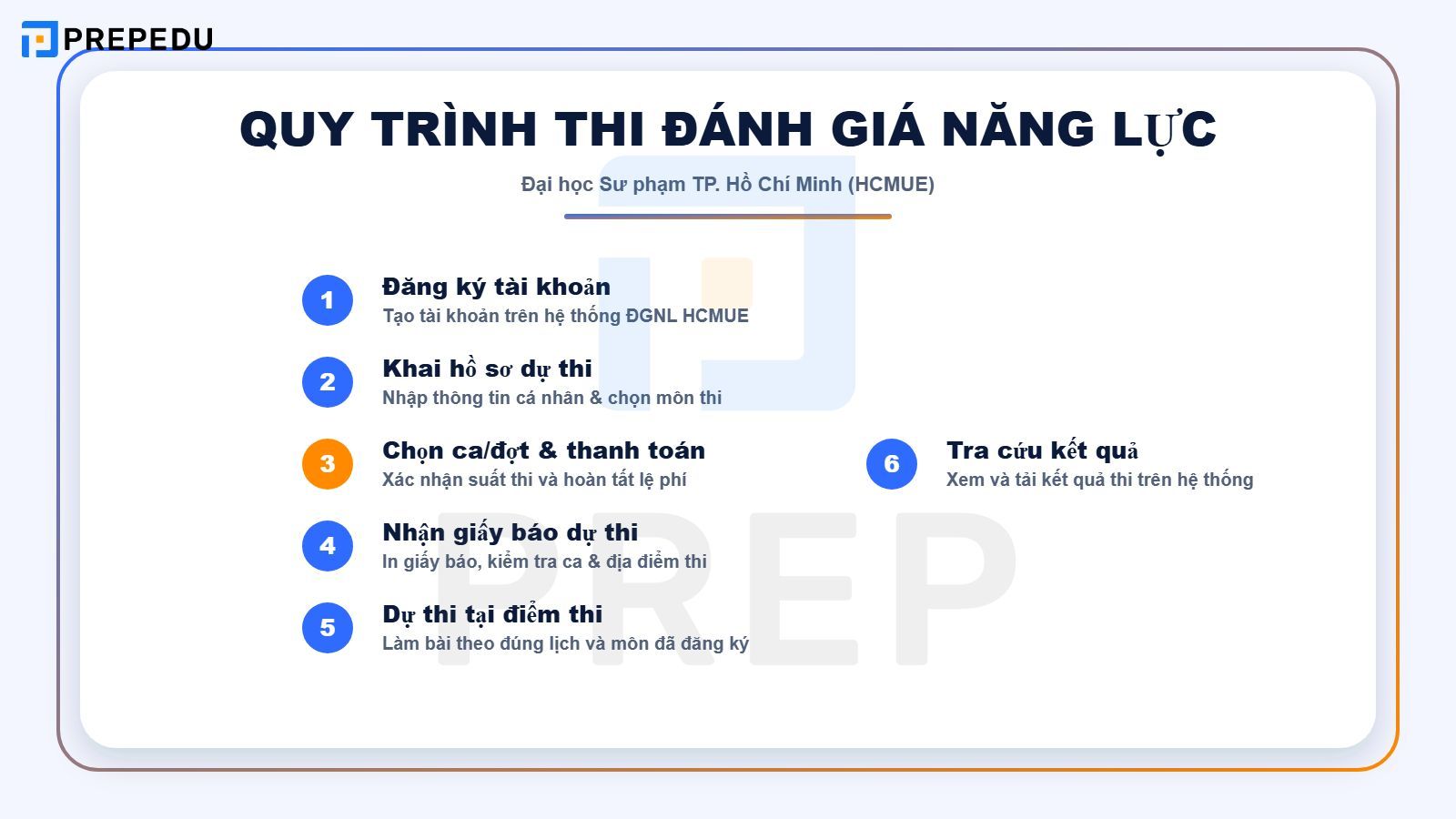 PREPEDU

QUY TRÌNH THI ĐÁNH GIÁ NĂNG LỰC

Đại học Sư phạm TP. Hồ Chí Minh (HCMUE)

1
Đăng ký tài khoản
Tạo tài khoản trên hệ thống ĐGNL HCMUE

2
Khai hồ sơ dự thi
Nhập thông tin cá nhân & chọn môn thi

3
Chọn ca/đợt & thanh toán
Xác nhận suất thi và hoàn tất lệ phí

4
Nhận giấy báo dự thi
In giấy báo, kiểm tra ca & địa điểm thi

5
Dự thi tại điểm thi
Làm bài theo đúng lịch và môn đã đăng ký

6
Tra cứu kết quả
Xem và tải kết quả thi trên hệ thống

PREP